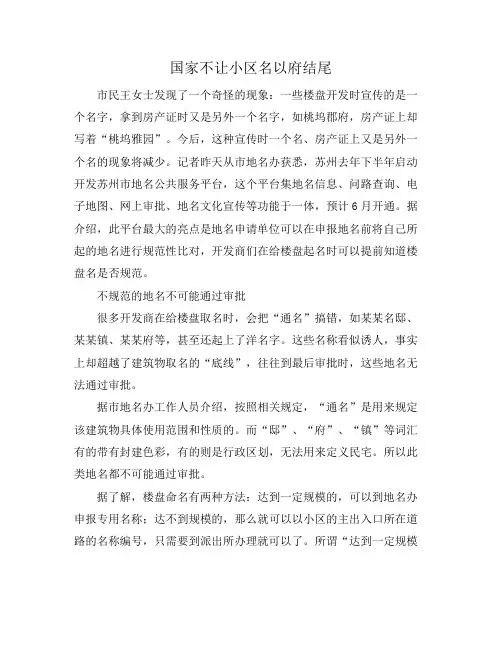 国家不让小区名以府结尾

市民王女士发现了一个奇怪的现象：一些楼盘开发时宣传的是一个名字，拿到房产证时又是另外一个名字，如桃坞郡府，房产证上却写着“桃坞雅园”。今后，这种宣传时一个名、房产证上又是另外一个名的现象将减少。记者昨天从市地名办获悉，苏州去年下半年启动开发苏州市地名公共服务平台，这个平台集地名信息、问路查询、电子地图、网上审批、地名文化宣传等功能于一体，预计6月开通。据介绍，此平台最大的亮点是地名申请单位可以在申报地名前将自己所起的地名进行规范性比对，开发商们在给楼盘起名时可以提前知道楼盘名是否规范。

不规范的地名不可能通过审批

很多开发商在给楼盘取名时，会把“通名”搞错，如某某名邸、某某镇、某某府等，甚至还起上了洋名字。这些名称看似诱人，事实上却超越了建筑物取名的“底线”，往往到最后审批时，这些地名无法通过审批。

据市地名办工作人员介绍，按照相关规定，“通名”是用来规定该建筑物具体使用范围和性质的。而“邸”、“府”、“镇”等词汇有的带有封建色彩，有的则是行政区划，无法用来定义民宅。所以此类地名都不可能通过审批。

据了解，楼盘命名有两种方法：达到一定规模的，可以到地名办申报专用名称；达不到规模的，那么就可以以小区的主出入口所在道路的名称编号，只需要到派出所办理就可以了。所谓“达到一定规模